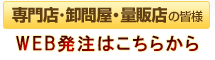 専門店・卸問屋・量販店の皆様

WEB発注はこちらから